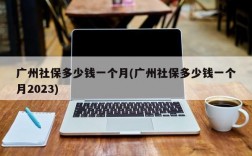 广州社保多少钱一个月(广州社保多少钱一个月2023)